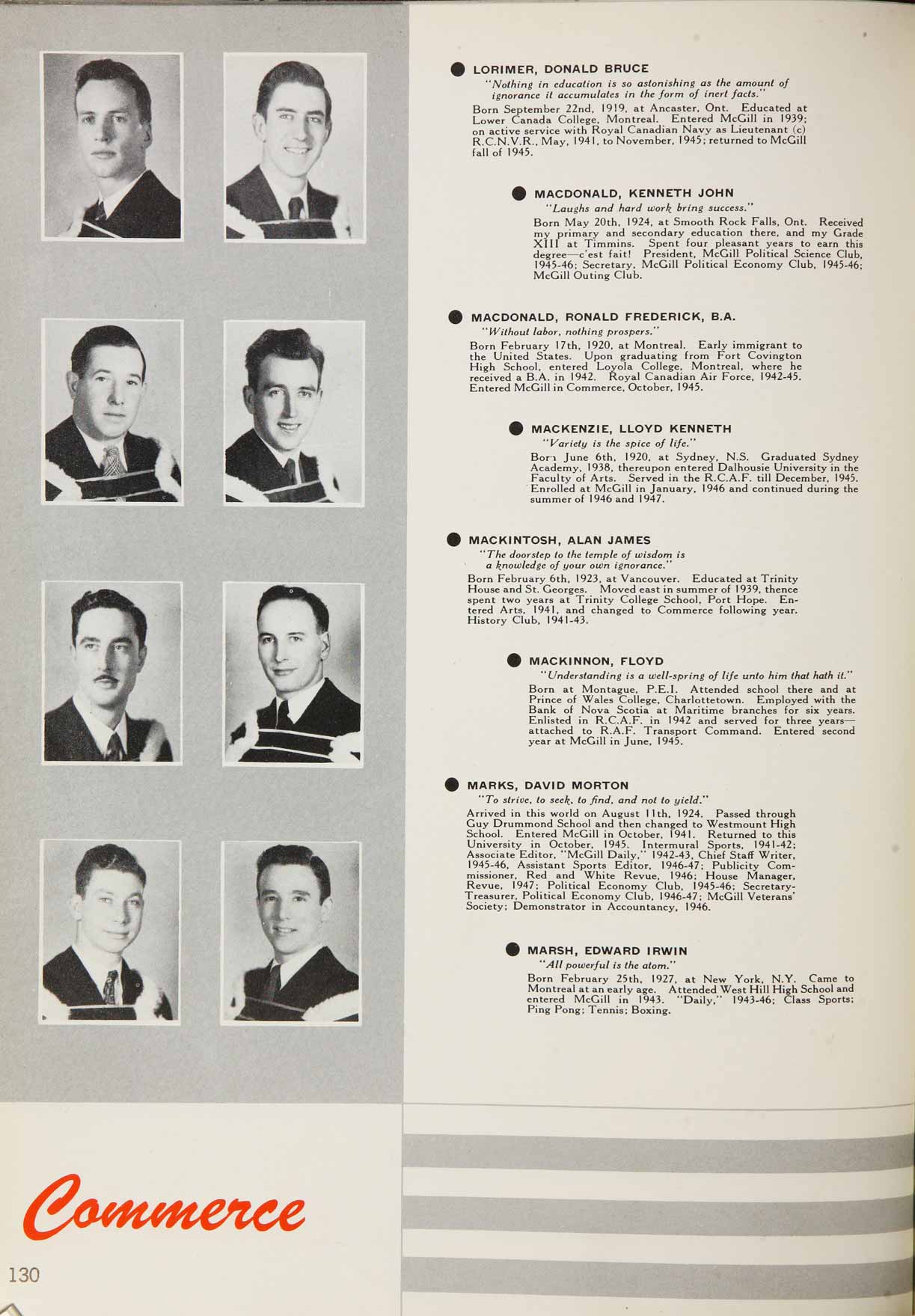 LORIMER, DONALD BRUCE

"Nothing in education is so astonishing as the amount of ignorance it accumulates in the form of inert facts."

Born September 22nd, 1919, at Ancaster, Ont. Educated at Lower Canada College, Montreal. Entered McGill in 1939; on active service with Royal Canadian Navy as Lieutenant (c) R.C.N.V.R., May, 1941, to November, 1945; returned to McGill fall of 1945.

MACDONALD, KENNETH JOHN

"Laughs and hard work bring success."

Born May 20th, 1924, at Smooth Rock Falls, Ont. Received my primary and secondary education there, and my Grade XIII at Timmins. Spent four pleasant years to earn this degree—c'est fait! President, McGill Political Science Club, 1945-46; Secretary, McGill Political Economy Club, 1945-46; McGill Outing Club.

MACDONALD, RONALD FREDERICK, B.A.

"Without labor, nothing prospers."

Born February 17th, 1920, at Montreal. Early immigrant to the United States. Upon graduating from Fort Covington High School, entered Loyola College, Montreal, where he received a B.A. in 1942. Royal Canadian Air Force, 1942-45. Entered McGill in Commerce, October, 1945.

MACKENZIE, LLOYD KENNETH

"Variety is the spice of life."

Born June 6th, 1920, at Sydney, N.S. Graduated Sydney Academy, 1938, thereupon entered Dalhousie University in the Faculty of Arts. Served in the R.C.A.F. till December, 1945. Enrolled at McGill in January, 1946 and continued during the summer of 1946 and 1947.

MACKINTOSH, ALAN JAMES

"The doorstep to the temple of wisdom is a knowledge of your own ignorance."

Born February 6th, 1923, at Vancouver. Educated at Trinity House and St. Georges. Moved east in summer of 1939, thence spent two years at Trinity College School, Port Hope. Entered Arts, 1941, and changed to Commerce following year. History Club, 1941-43.

MACKINNON, FLOYD

"Understanding is a well-spring of life unto him that hath it."

Born at Montague, P.E.I. Attended school there and at Prince of Wales College, Charlottetown. Employed with the Bank of Nova Scotia at Maritime branches for six years. Enlisted in R.C.A.F. in 1942 and served for three years—attached to R.A.F. Transport Command. Entered second year at McGill in June, 1945.

MARKS, DAVID MORTON

"To strive, to seek, to find, and not to yield."

Arrived in this world on August 11th, 1924. Passed through Guy Drummond School and then changed to Westmount High School. Entered McGill in October, 1941. Returned to this University in October, 1945. Intermural Sports, 1941-42; Associate Editor, "McGill Daily," 1942-43, Chief Staff Writer, 1945-46, Assistant Sports Editor, 1946-47; Publicity Commissioner, Red and White Revue, 1946; House Manager, Revue, 1947; Political Economy Club, 1945-46; Secretary-Treasurer, Political Economy Club, 1946-47; McGill Veterans' Society; Demonstrator in Accountancy, 1946.

MARSH, EDWARD IRWIN

"All powerful is the atom."

Born February 25th, 1927, at New York, N.Y. Came to Montreal at an early age. Attended West Hill High School and entered McGill in 1943. "Daily," 1943-46; Class Sports; Ping Pong; Tennis; Boxing.

Commerce

130